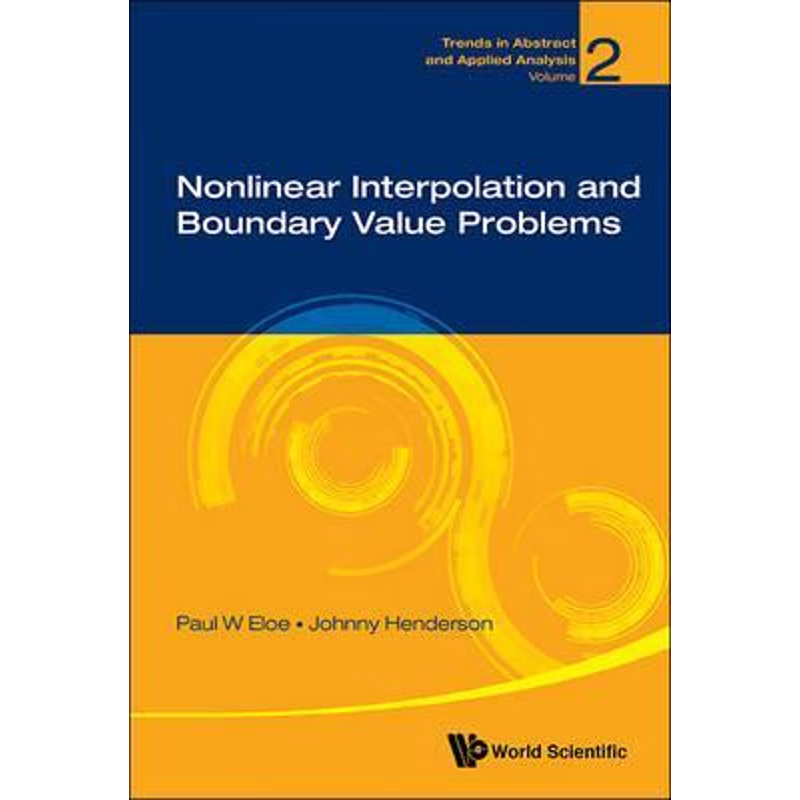 Trends in Abstract and Applied Analysis Volume 2

Nonlinear Interpolation and Boundary Value Problems

Paul W Eloe • Johnny Henderson

World Scientific